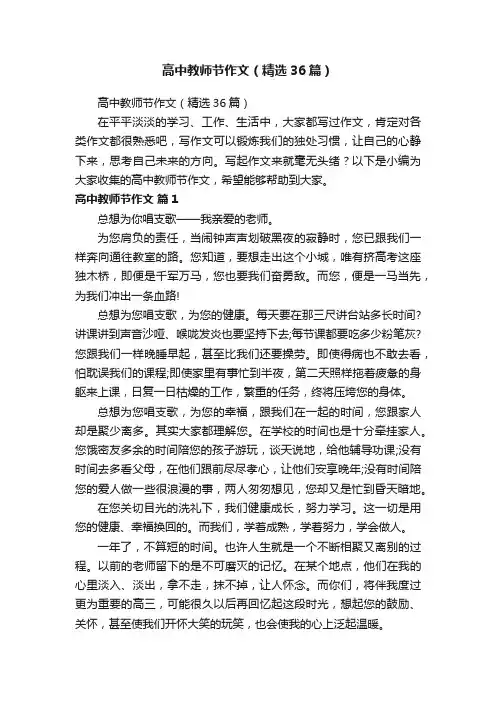 高中教师节作文（精选36篇）

高中教师节作文（精选36篇）

在平平淡淡的学习、工作、生活中，大家都写过作文，肯定对各类作文都很熟悉吧，写作文可以锻炼我们的独处习惯，让自己的心静下来，思考自己未来的方向。写起作文来就毫无头绪？以下是小编为大家收集的高中教师节作文，希望能够帮助到大家。

高中教师节作文 篇1

总想为你唱支歌——我亲爱的老师。

为您肩负的责任，当闹钟声声划破黑夜的寂静时，您已跟我们一样奔向通往教室的路。您知道，要想走出这个小城，唯有挤高考这座独木桥，即便是千军万马，您也要我们奋勇敌。而您，便是一马当先，为我们冲出一条血路!

总想为您唱支歌，为您的健康。每天要在那三尺讲台站多长时间?讲课讲到声音沙哑、喉咙发炎也要坚持下去;每节课都要吃多少粉笔灰?您跟我们一样晚睡早起，甚至比我们还要操劳。即使得病也不敢去看，怕耽误我们的课程;即使家里有事忙到半夜，第二天照样拖着疲惫的身躯来上课，日复一日枯燥的工作，繁重的任务，终将压垮您的身体。

总想为您唱支歌，为您的幸福，跟我们在一起的时间，您跟家人却是聚少离多。其实大家都理解您。在学校的时间也是十分牵挂家人。您饿密友多余的时间陪您的孩子游玩，谈天说地，给他辅导功课;没有时间去多看父母，在他们跟前尽尽孝心，让他们安享晚年;没有时间陪您的爱人做一些很浪漫的事，两人匆匆想见，您却又是忙到昏天暗地。

在您关切目光的洗礼下，我们健康成长，努力学习。这一切是用您的健康、幸福换回的。而我们，学着成熟，学着努力，学会做人。

一年了，不算短的时间。也许人生就是一个不断相聚又离别的过程。以前的老师留下的是不可磨灭的记忆。在某个地点，他们在我的心里淡入、淡出，拿不走，抹不掉，让人怀念。而你们，将伴我度过更为重要的高三，可能很久以后再回忆起这段时光，想起您的鼓励、关怀，甚至使我们开怀大笑的玩笑，也会使我的心上泛起温暖。